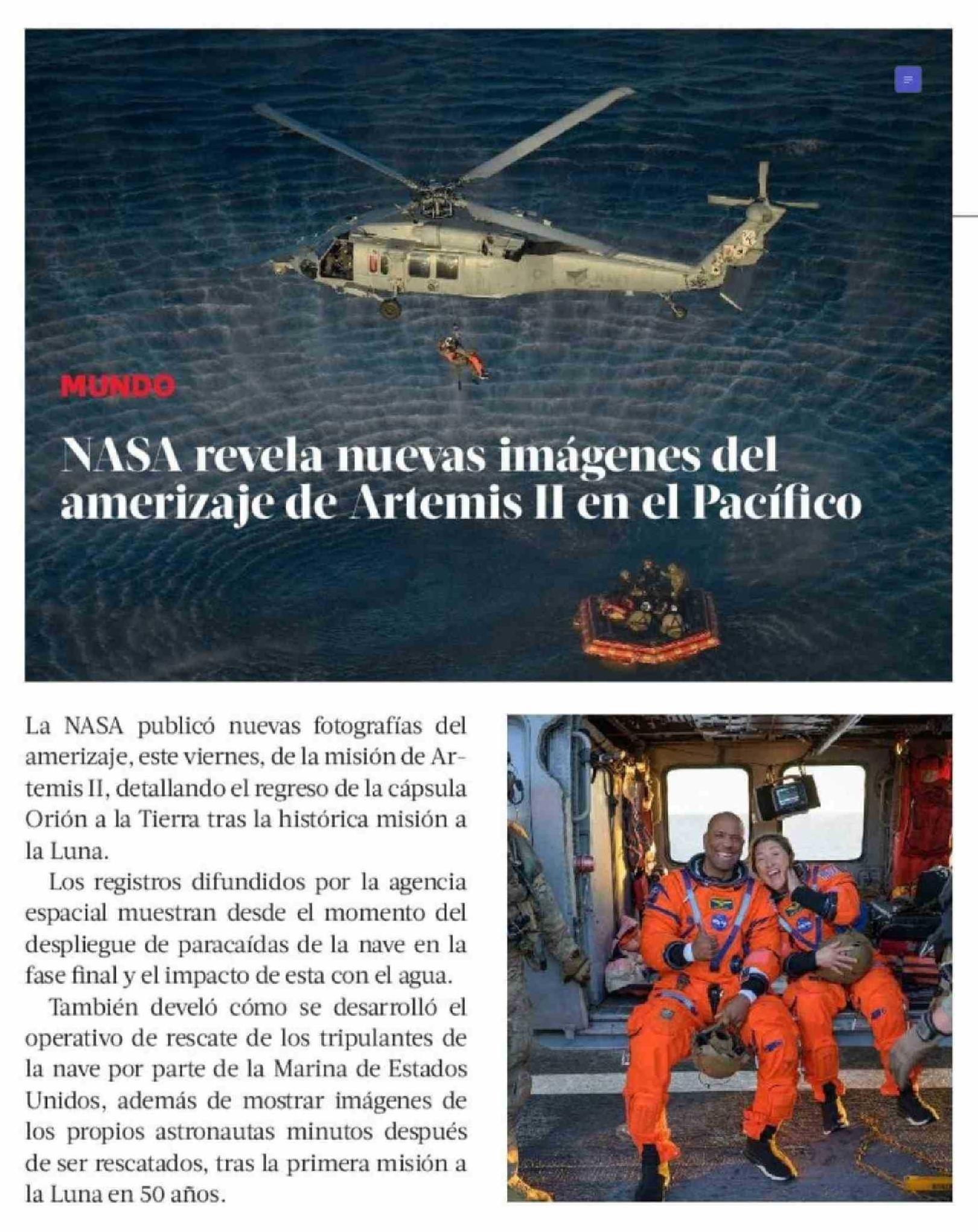 MUNDO

NASA revela nuevas imágenes del amerizaje de Artemis II en el Pacífico

La NASA publicó nuevas fotografías del amerizaje, este viernes, de la misión de Artemis II, detallando el regreso de la cápsula Orión a la Tierra tras la histórica misión a la Luna.

Los registros difundidos por la agencia espacial muestran desde el momento del despliegue de paracaídas de la nave en la fase final y el impacto de esta con el agua.

También develó cómo se desarrolló el operativo de rescate de los tripulantes de la nave por parte de la Marina de Estados Unidos, además de mostrar imágenes de los propios astronautas minutos después de ser rescatados, tras la primera misión a la Luna en 50 años.